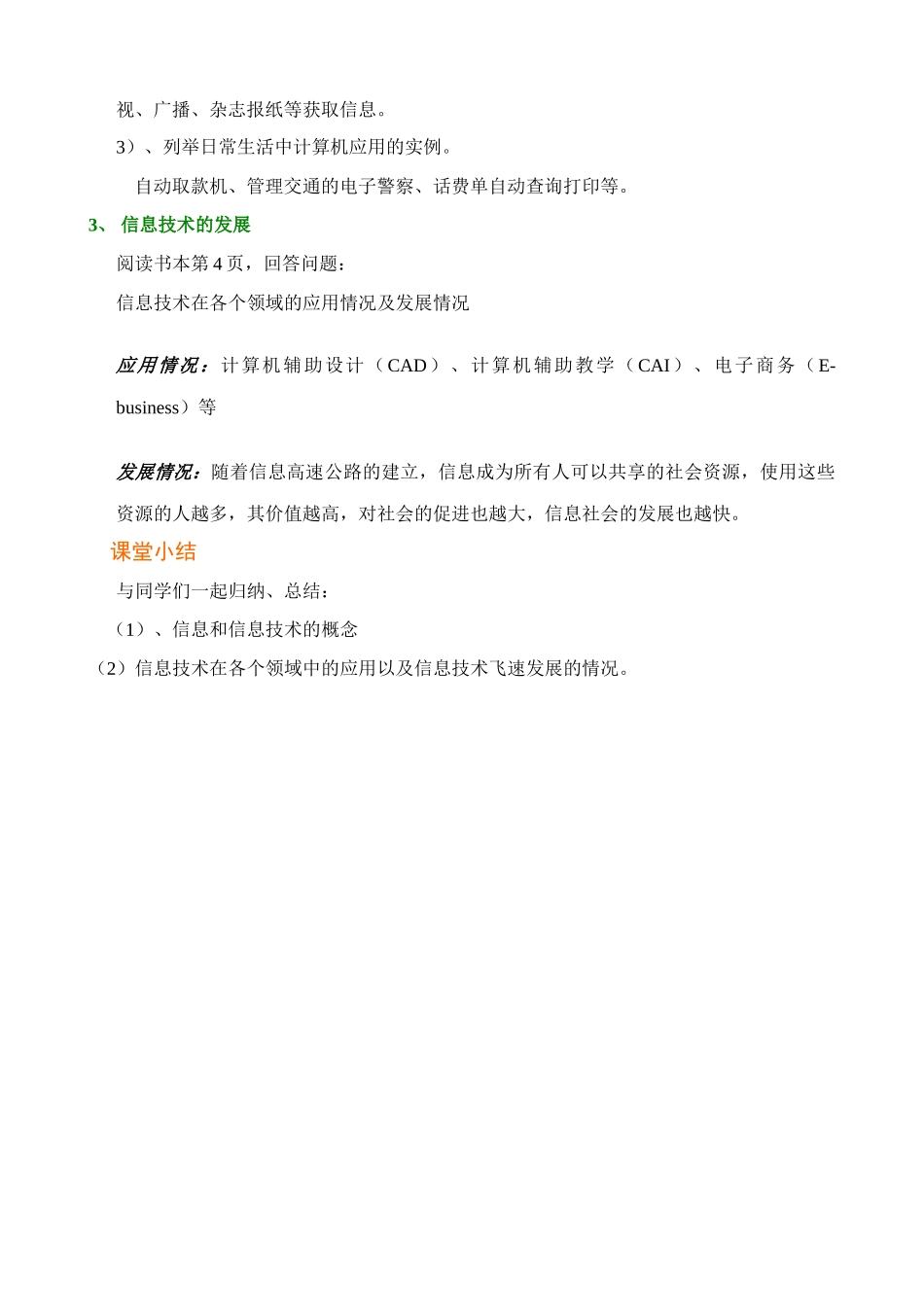 视、广播、杂志报纸等获取信息。

3）、列举日常生活中计算机应用的实例。

自动取款机、管理交通的电子警察、话费单自动查询打印等。

3、 信息技术的发展

阅读书本第 4 页，回答问题：

信息技术在各个领域的应用情况及发展情况

应用情况：计算机辅助设计（CAD）、计算机辅助教学（CAI）、电子商务（E-business）等

发展情况：随着信息高速公路的建立，信息成为所有人可以共享的社会资源，使用这些资源的人越多，其价值越高，对社会的促进也越大，信息社会的发展也越快。

课堂小结

与同学们一起归纳、总结：

（1）、信息和信息技术的概念

（2）信息技术在各个领域中的应用以及信息技术飞速发展的情况。